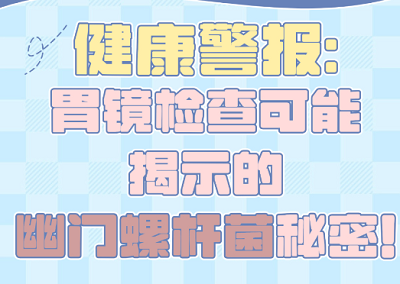 健康警报:
胃镜检查可能
揭示的
幽门螺杆菌秘密!